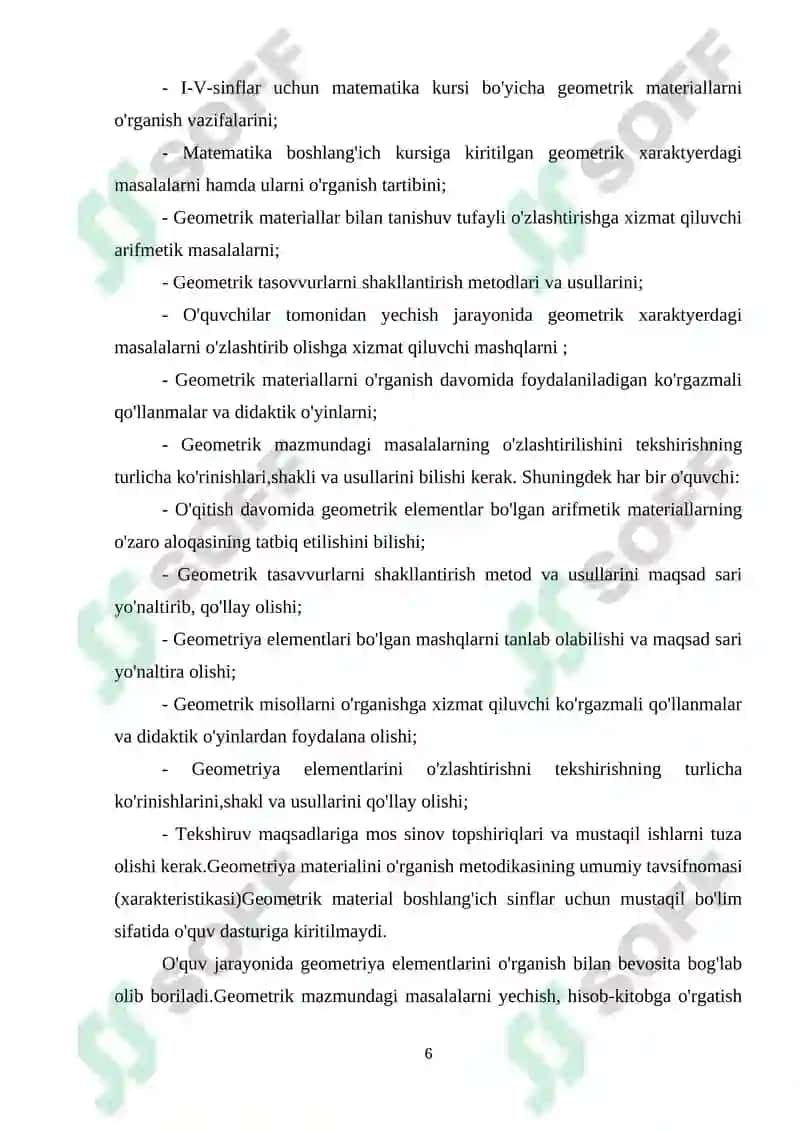 - I-V-sinflar uchun matematika kursi bo'yicha geometrik materiallarni o'rganish vazifalarini;

- Matematika boshlang'ich kursiga kiritilgan geometrik xaraktyerdagi masalalarni hamda ularni o'rganish tartibini;

- Geometrik materiallar bilan tanishuv tufayli o'zlashtirishga xizmat qiluvchi arifmetik masalalarni;

- Geometrik tasovvurlarni shakllantirish metodlari va usullarini;

- O'quvchilar tomonidan yechish jarayonida geometrik xaraktyerdagi masalalarni o'zlashtirib olishga xizmat qiluvchi mashqlarni ;

- Geometrik materiallarni o'rganish davomida foydalaniladigan ko'rgazmali qo'llanmalar va didaktik o'yinlarni;

- Geometrik mazmundagi masalalarning o'zlashtirilishini tekshirishning turlicha ko'rinishlari,shakli va usullarini bilishi kerak. Shuningdek har bir o'quvchi:

- O'qitish davomida geometrik elementlar bo'lgan arifmetik materiallarning o'zaro aloqasining tatbiq etilishini bilishi;

- Geometrik tasavvurlarni shakllantirish metod va usullarini maqsad sari yo'naltirib, qo'llay olishi;

- Geometriya elementlari bo'lgan mashqlarni tanlab olabilishi va maqsad sari yo'naltira olishi;

- Geometrik misollarni o'rganishga xizmat qiluvchi ko'rgazmali qo'llanmalar va didaktik o'yinlardan foydalana olishi;

- Geometriya elementlarini o'zlashtirishni tekshirishning turlicha ko'rinishlarini,shakl va usullarini qo'llay olishi;

- Tekshiruv maqsadlariga mos sinov topshiriqlari va mustaqil ishlarni tuza olishi kerak.Geometriya materialini o'rganish metodikasining umumiy tavsifnomasi (xarakteristikasi)Geometrik material boshlang'ich sinflar uchun mustaqil bo'lim sifatida o'quv dasturiga kiritilmaydi.

O'quv jarayonida geometriya elementlarini o'rganish bilan bevosita bog'lab olib boriladi.Geometrik mazmundagi masalalarni yechish, hisob-kitobga o'rgatish

6